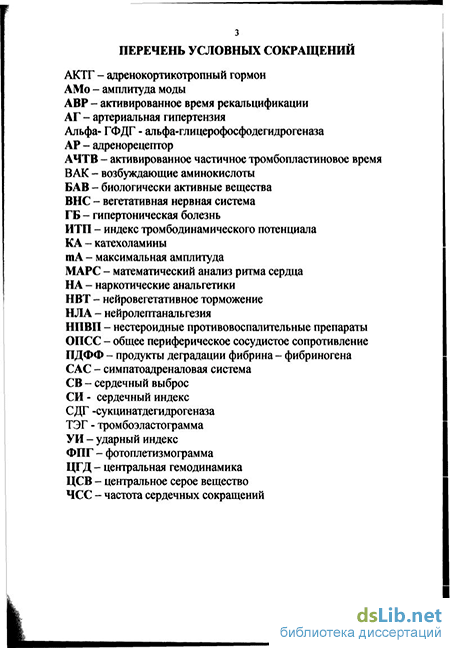 3

ПЕРЕЧЕНЬ УСЛОВНЫХ СОКРАЩЕНИЙ

АКТГ – адренокортикотропный гормон
АМо – амплитуда моды
АВР – активированное время рекальцификации
АГ – артериальная гипертензия
Альфа- ГФДГ - альфа-глицерофосфодегидрогеназа
АР – адренорецептор
АЧТВ – активированное частичное тромбопластиновое время
ВАК – возбуждающие аминокислоты
БАВ – биологически активные вещества
ВНС – вегетативная нервная система
ГБ – гипертоническая болезнь
ИТП – индекс тромбодинамического потенциала
КА – катехоламины
mA – максимальная амплитуда
МАРС – математический анализ ритма сердца
НА – наркотические анальгетики
НВТ – нейровегетативное торможение
НЛА – нейролептанальгезия
НПВП – нестероидные противовоспалительные препараты
ОПСС – общее периферическое сосудистое сопротивление
ПДФФ – продукты деградации фибрина – фибриногена
САС – симпатоадреналовая система
СВ – сердечный выброс
СИ - сердечный индекс
СДГ -сукцинатдегидрогеназа
ТЭГ - тромбоэластограмма
УИ – ударный индекс
ФПГ – фотоплетизмограмма
ЦГД – центральная гемодинамика
ЦСВ – центральное серое вещество
ЧСС – частота сердечных сокращений

dsLib.net
библиотека диссертаций